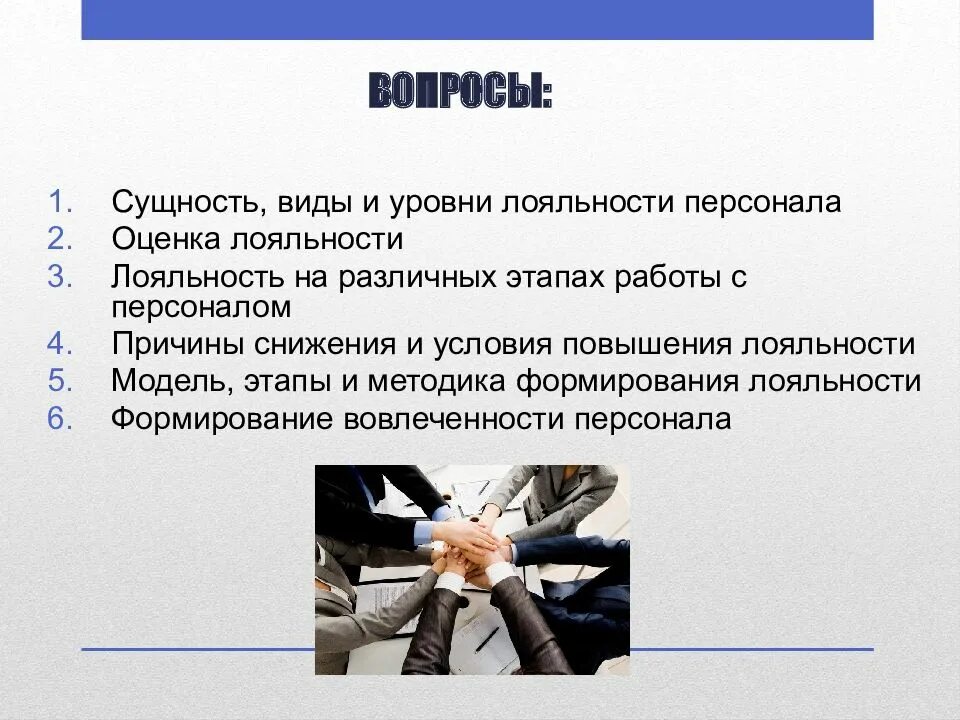 ВОПРОСЫ:

1. Сущность, виды и уровни лояльности персонала
2. Оценка лояльности
3. Лояльность на различных этапах работы с персоналом
4. Причины снижения и условия повышения лояльности
5. Модель, этапы и методика формирования лояльности
6. Формирование вовлеченности персонала